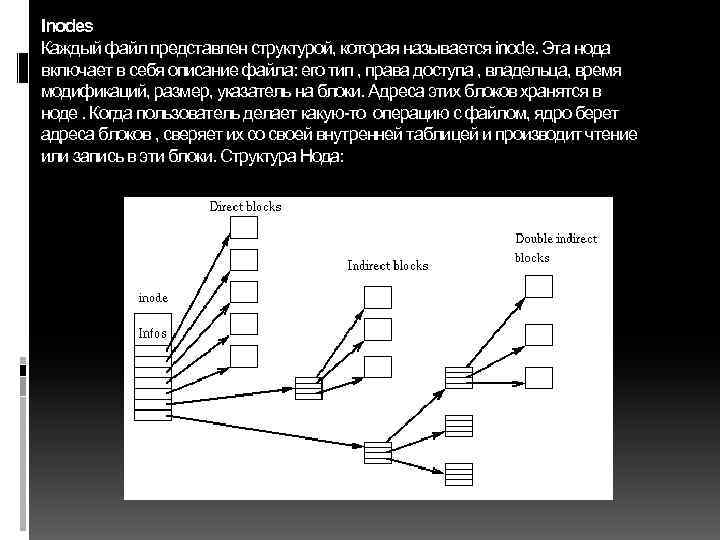 Inodes
Каждый файл представлен структурой, которая называется inode. Эта нода включает в себя описание файла: его тип , права доступа , владельца, время модификаций, размер, указатель на блоки. Адреса этих блоков хранятся в ноде . Когда пользователь делает какую-то операцию с файлом, ядро берет адреса блоков , сверяет их со своей внутренней таблицей и производит чтение или запись в эти блоки. Структура Нода:

Direct blocks
Indirect blocks
Double indirect blocks
inode
Infos